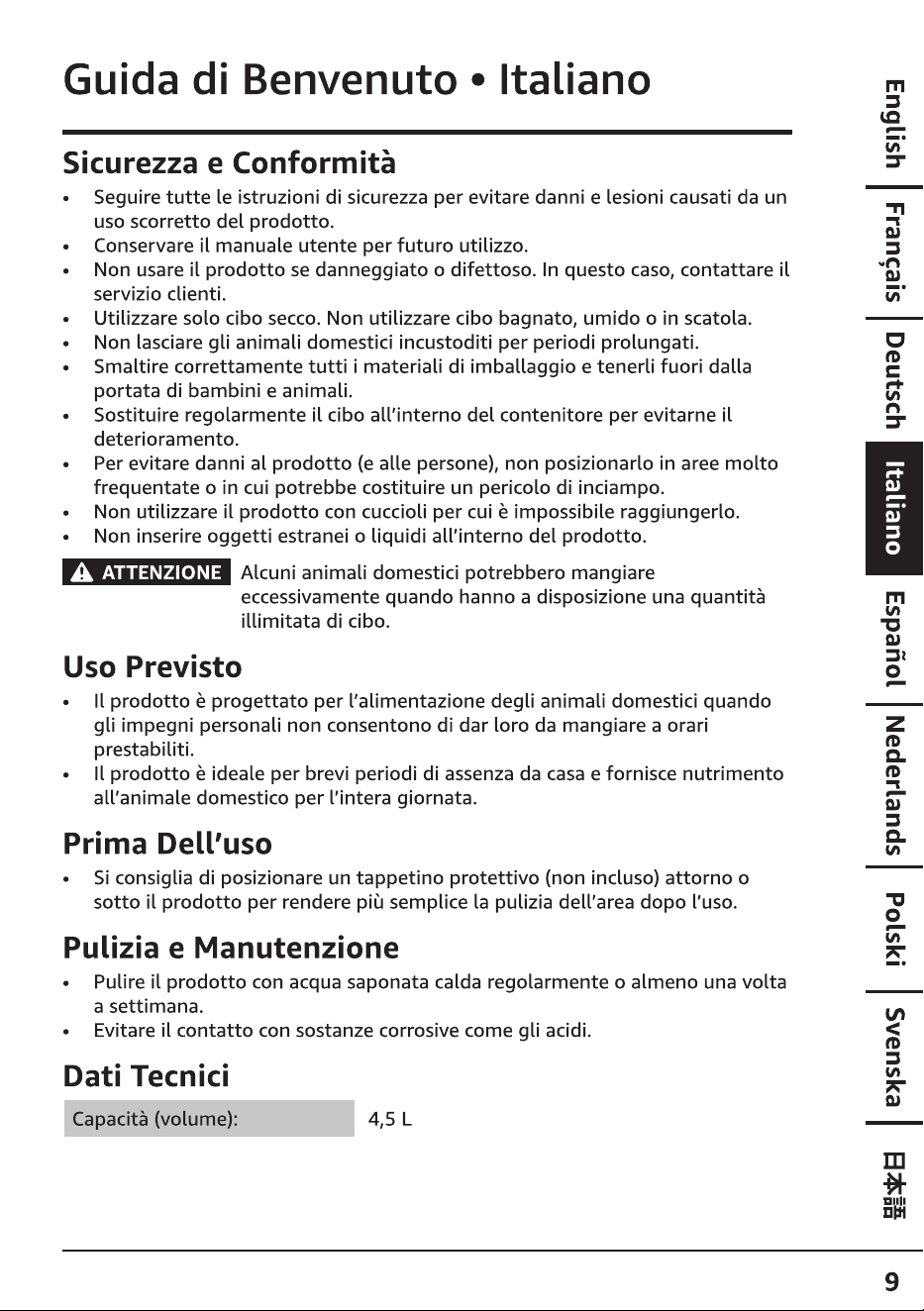 Guida di Benvenuto • Italiano

Sicurezza e Conformità

• Seguire tutte le istruzioni di sicurezza per evitare danni e lesioni causati da un uso scorretto del prodotto.
• Conservare il manuale utente per futuro utilizzo.
• Non usare il prodotto se danneggiato o difettoso. In questo caso, contattare il servizio clienti.
• Utilizzare solo cibo secco. Non utilizzare cibo bagnato, umido o in scatola.
• Non lasciare gli animali domestici incustoditi per periodi prolungati.
• Smaltire correttamente tutti i materiali di imballaggio e tenerli fuori dalla portata di bambini e animali.
• Sostituire regolarmente il cibo all'interno del contenitore per evitarne il deterioramento.
• Per evitare danni al prodotto (e alle persone), non posizionarlo in aree molto frequentate o in cui potrebbe costituire un pericolo di inciampo.
• Non utilizzare il prodotto con cuccioli per cui è impossibile raggiungerlo.
• Non inserire oggetti estranei o liquidi all'interno del prodotto.

ATTENZIONE Alcuni animali domestici potrebbero mangiare eccessivamente quando hanno a disposizione una quantità illimitata di cibo.

Uso Previsto

• Il prodotto è progettato per l'alimentazione degli animali domestici quando gli impegni personali non consentono di dar loro da mangiare a orari prestabiliti.
• Il prodotto è ideale per brevi periodi di assenza da casa e fornisce nutrimento all'animale domestico per l'intera giornata.

Prima Dell'uso

• Si consiglia di posizionare un tappetino protettivo (non incluso) attorno o sotto il prodotto per rendere più semplice la pulizia dell'area dopo l'uso.

Pulizia e Manutenzione

• Pulire il prodotto con acqua saponata calda regolarmente o almeno una volta a settimana.
• Evitare il contatto con sostanze corrosive come gli acidi.

Dati Tecnici

Capacità (volume): 4,5 L

English
Français
Deutsch
Italiano
Español
Nederlands
Polski
Svenska
日本語

9